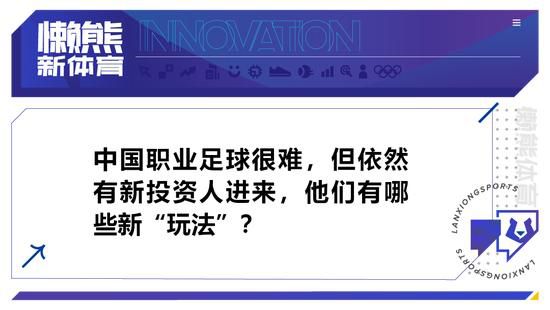 懒熊
新体育

INNOVATION

中国职业足球很难，但依然有新投资人进来，他们有哪些新“玩法”？

懒熊体育

LANXIONGSPORTS

LANXIONGSPORTS